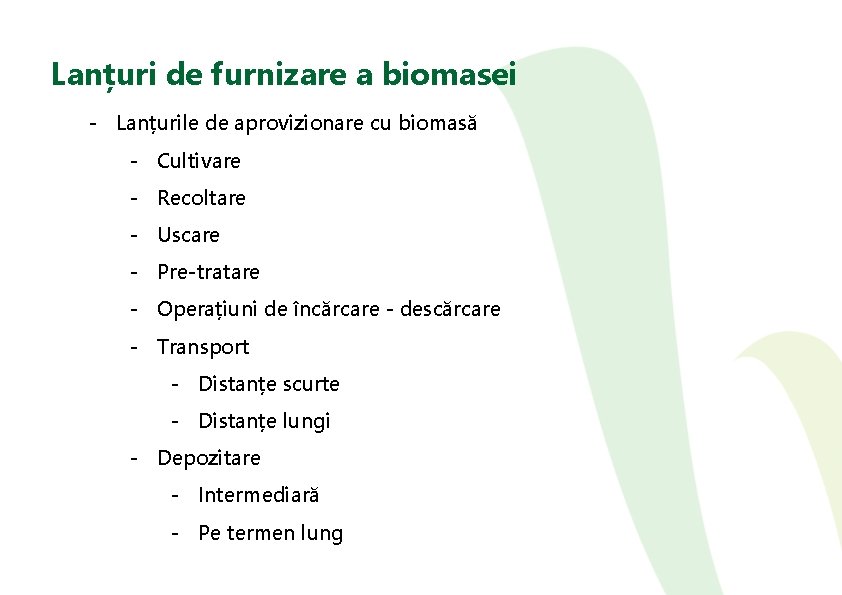 Lanțuri de furnizare a biomasei

- Lanțurile de aprovizionare cu biomasă
- Cultivare
- Recoltare
- Uscare
- Pre-tratare
- Operațiuni de încărcare - descărcare
- Transport
- Distanțe scurte
- Distanțe lungi
- Depozitare
- Intermediară
- Pe termen lung